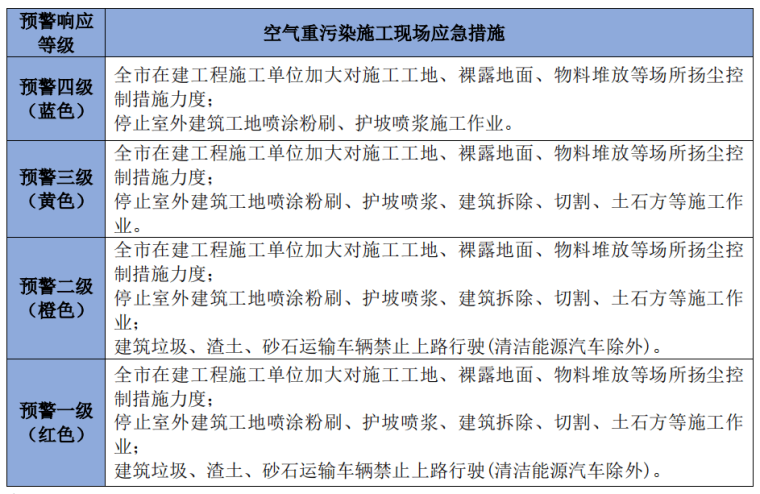 | 预警响应等级 | 空气重污染施工现场应急措施 |
|---|---|
| 预警四级（蓝色） | 全市在建工程施工单位加大对施工工地、裸露地面、物料堆放等场所扬尘控制措施力度；<br>停止室外建筑工地喷涂粉刷、护坡喷浆施工作业。 |
| 预警三级（黄色） | 全市在建工程施工单位加大对施工工地、裸露地面、物料堆放等场所扬尘控制措施力度；<br>停止室外建筑工地喷涂粉刷、护坡喷浆、建筑拆除、切割、土石方等施工作业。 |
| 预警二级（橙色） | 全市在建工程施工单位加大对施工工地、裸露地面、物料堆放等场所扬尘控制措施力度；<br>停止室外建筑工地喷涂粉刷、护坡喷浆、建筑拆除、切割、土石方等施工作业；<br>建筑垃圾、渣土、砂石运输车辆禁止上路行驶(清洁能源汽车除外)。 |
| 预警一级（红色） | 全市在建工程施工单位加大对施工工地、裸露地面、物料堆放等场所扬尘控制措施力度；<br>停止室外建筑工地喷涂粉刷、护坡喷浆、建筑拆除、切割、土石方等施工作业；<br>建筑垃圾、渣土、砂石运输车辆禁止上路行驶(清洁能源汽车除外)。 |